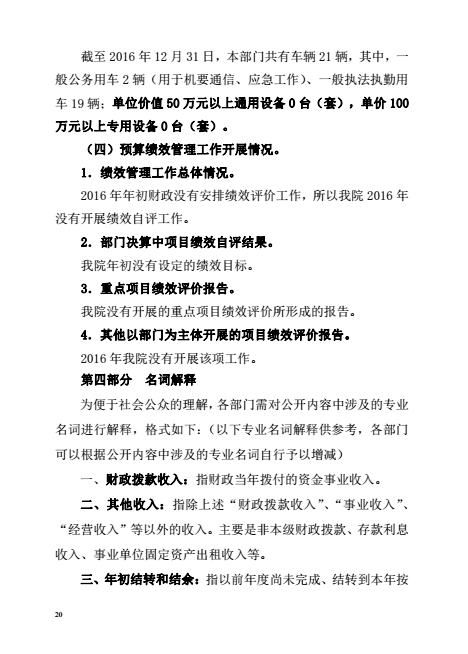 截至 2016 年 12 月 31 日，本部门共有车辆 21 辆，其中，一般公务用车 2 辆（用于机要通信、应急工作）、一般执法执勤用车 19 辆；单位价值 50 万元以上通用设备 0 台（套），单价 100 万元以上专用设备 0 台（套）。

（四）预算绩效管理工作开展情况。

1．绩效管理工作总体情况。

2016 年年初财政没有安排绩效评价工作，所以我院 2016 年没有开展绩效自评工作。

2．部门决算中项目绩效自评结果。

我院年初没有设定的绩效目标。

3．重点项目绩效评价报告。

我院没有开展的重点项目绩效评价所形成的报告。

4．其他以部门为主体开展的项目绩效评价报告。

2016 年我院没有开展该项工作。

第四部分　名词解释

为便于社会公众的理解，各部门需对公开内容中涉及的专业名词进行解释，格式如下：（以下专业名词解释供参考，各部门可以根据公开内容中涉及的专业名词自行予以增减）

一、财政拨款收入：指财政当年拨付的资金事业收入。

二、其他收入：指除上述“财政拨款收入”、“事业收入”、“经营收入”等以外的收入。主要是非本级财政拨款、存款利息收入、事业单位固定资产出租收入等。

三、年初结转和结余：指以前年度尚未完成、结转到本年按

20